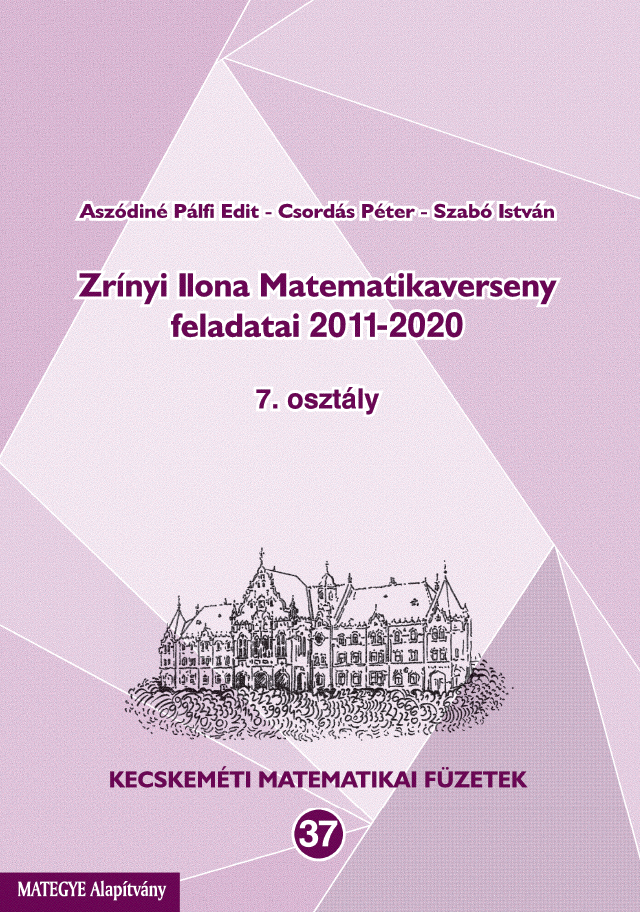 Aszódiné Pálfi Edit - Csordás Péter - Szabó István

Zrínyi Ilona Matematikaverseny feladatai 2011-2020

7. osztály

KECSKEMÉTI MATEMATIKAI FÜZETEK

37

MATEGYE Alapítvány